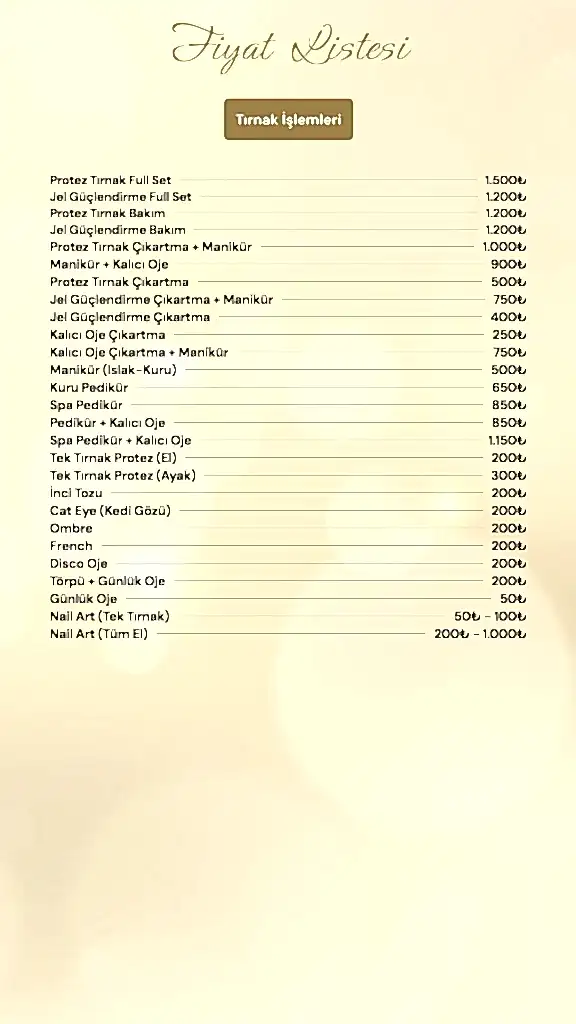 Fiyat Listesi

Tırnak İşlemleri

| | |
|---|---|
| Protez Tırnak Full Set | 1.500₺ |
| Jel Güçlendirme Full Set | 1.200₺ |
| Protez Tırnak Bakım | 1.200₺ |
| Jel Güçlendirme Bakım | 1.200₺ |
| Protez Tırnak Çıkartma + Manikür | 1.000₺ |
| Manikür + Kalıcı Oje | 900₺ |
| Protez Tırnak Çıkartma | 500₺ |
| Jel Güçlendirme Çıkartma + Manikür | 750₺ |
| Jel Güçlendirme Çıkartma | 400₺ |
| Kalıcı Oje Çıkartma | 250₺ |
| Kalıcı Oje Çıkartma + Manikür | 750₺ |
| Manikür (Islak-Kuru) | 500₺ |
| Kuru Pedikür | 650₺ |
| Spa Pedikür | 850₺ |
| Pedikür + Kalıcı Oje | 850₺ |
| Spa Pedikür + Kalıcı Oje | 1.150₺ |
| Tek Tırnak Protez (El) | 200₺ |
| Tek Tırnak Protez (Ayak) | 300₺ |
| İnci Tozu | 200₺ |
| Cat Eye (Kedi Gözü) | 200₺ |
| Ombre | 200₺ |
| French | 200₺ |
| Disco Oje | 200₺ |
| Törpü + Günlük Oje | 200₺ |
| Günlük Oje | 50₺ |
| Nail Art (Tek Tırnak) | 50₺ - 100₺ |
| Nail Art (Tüm El) | 200₺ - 1.000₺ |